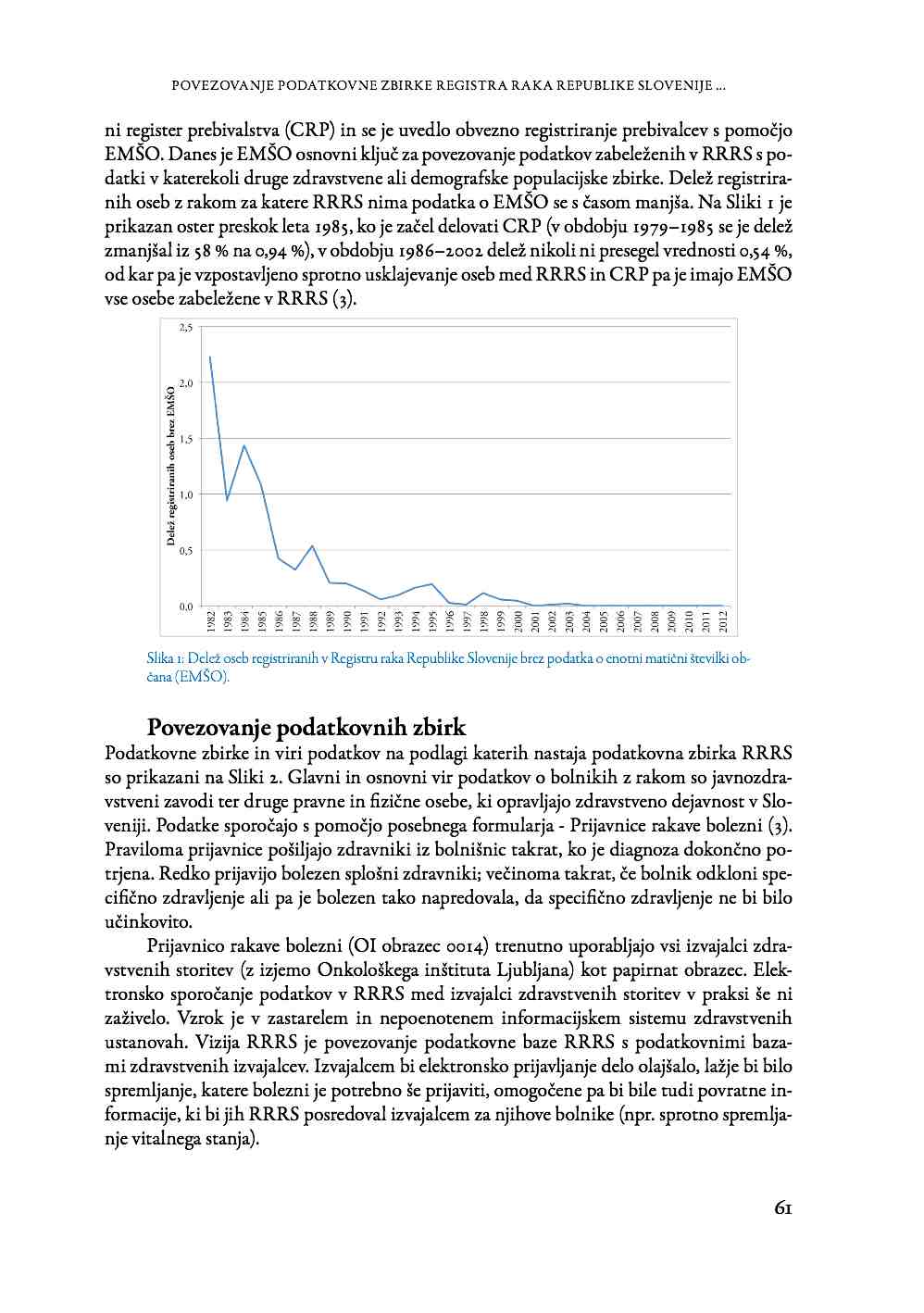 POVEZOVANJE PODATKOVNE ZBIRKE REGISTRA RAKA REPUBLIKE SLOVENIJE ...

ni register prebivalstva (CRP) in se je uvedlo obvezno registriranje prebivalcev s pomočjo EMŠO. Danes je EMŠO osnovni ključ za povezovanje podatkov zabeleženih v RRRS s podatki v katerekoli druge zdravstvene ali demografske populacijske zbirke. Delež registriranih oseb z rakom za katere RRRS nima podatka o EMŠO se s časom manjša. Na Sliki 1 je prikazan oster preskok leta 1985, ko je začel delovati CRP (v obdobju 1979–1985 se je delež zmanjšal iz 58 % na 0,94 %), v obdobju 1986–2002 delež nikoli ni presegel vrednosti 0,54 %, od kar pa je vzpostavljeno sprotno usklajevanje oseb med RRRS in CRP pa je imajo EMŠO vse osebe zabeležene v RRRS (3).

2,5
2,0
1,5
1,0
0,5
0,0
Delež registriranih oseb brez EMŠO
1982 1983 1984 1985 1986 1987 1988 1989 1990 1991 1992 1993 1994 1995 1996 1997 1998 1999 2000 2001 2002 2003 2004 2005 2006 2007 2008 2009 2010 2011 2012

Slika 1: Delež oseb registriranih v Registru raka Republike Slovenije brez podatka o enotni matični številki občana (EMŠO).

Povezovanje podatkovnih zbirk

Podatkovne zbirke in viri podatkov na podlagi katerih nastaja podatkovna zbirka RRRS so prikazani na Sliki 2. Glavni in osnovni vir podatkov o bolnikih z rakom so javnozdravstveni zavodi ter druge pravne in fizične osebe, ki opravljajo zdravstveno dejavnost v Sloveniji. Podatke sporočajo s pomočjo posebnega formularja - Prijavnice rakave bolezni (3). Praviloma prijavnice pošiljajo zdravniki iz bolnišnic takrat, ko je diagnoza dokončno potrjena. Redko prijavijo bolezen splošni zdravniki; večinoma takrat, če bolnik odkloni specifično zdravljenje ali pa je bolezen tako napredovala, da specifično zdravljenje ne bi bilo učinkovito.

Prijavnico rakave bolezni (OI obrazec 0014) trenutno uporabljajo vsi izvajalci zdravstvenih storitev (z izjemo Onkološkega inštituta Ljubljana) kot papirnat obrazec. Elektronsko sporočanje podatkov v RRRS med izvajalci zdravstvenih storitev v praksi še ni zaživelo. Vzrok je v zastarelem in nepoenotenem informacijskem sistemu zdravstvenih ustanovah. Vizija RRRS je povezovanje podatkovne baze RRRS s podatkovnimi bazami zdravstvenih izvajalcev. Izvajalcem bi elektronsko prijavljanje delo olajšalo, lažje bi bilo spremljanje, katere bolezni je potrebno še prijaviti, omogočene pa bi bile tudi povratne informacije, ki bi jih RRRS posredoval izvajalcem za njihove bolnike (npr. sprotno spremljanje vitalnega stanja).

61